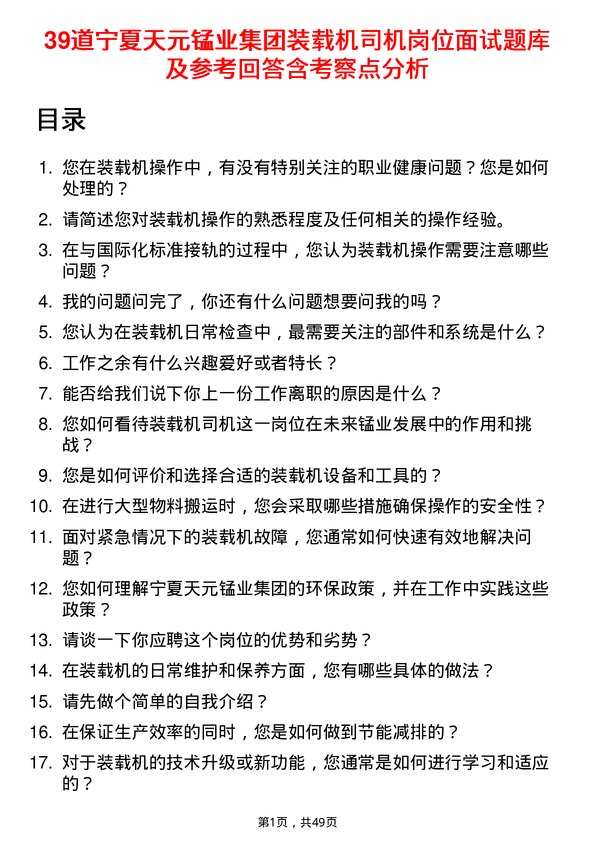 39道宁夏天元锰业集团装载机司机岗位面试题库及参考回答含考察点分析

目录

1. 您在装载机操作中，有没有特别关注的职业健康问题？您是如何处理的？
2. 请简述您对装载机操作的熟悉程度及任何相关的操作经验。
3. 在与国际化标准接轨的过程中，您认为装载机操作需要注意哪些问题？
4. 我的问题问完了，你还有什么问题想要问我的吗？
5. 您认为在装载机日常检查中，最需要关注的部件和系统是什么？
6. 工作之余有什么兴趣爱好或者特长？
7. 能否给我们说下你上一份工作离职的原因是什么？
8. 您如何看待装载机司机这一岗位在未来锰业发展中的作用和挑战？
9. 您是如何评价和选择合适的装载机设备和工具的？
10. 在进行大型物料搬运时，您会采取哪些措施确保操作的安全性？
11. 面对紧急情况下的装载机故障，您通常如何快速有效地解决问题？
12. 您如何理解宁夏天元锰业集团的环保政策，并在工作中实践这些政策？
13. 请谈一下你应聘这个岗位的优势和劣势？
14. 在装载机的日常维护和保养方面，您有哪些具体的做法？
15. 请先做个简单的自我介绍？
16. 在保证生产效率的同时，您是如何做到节能减排的？
17. 对于装载机的技术升级或新功能，您通常是如何进行学习和适应的？

第1页，共49页